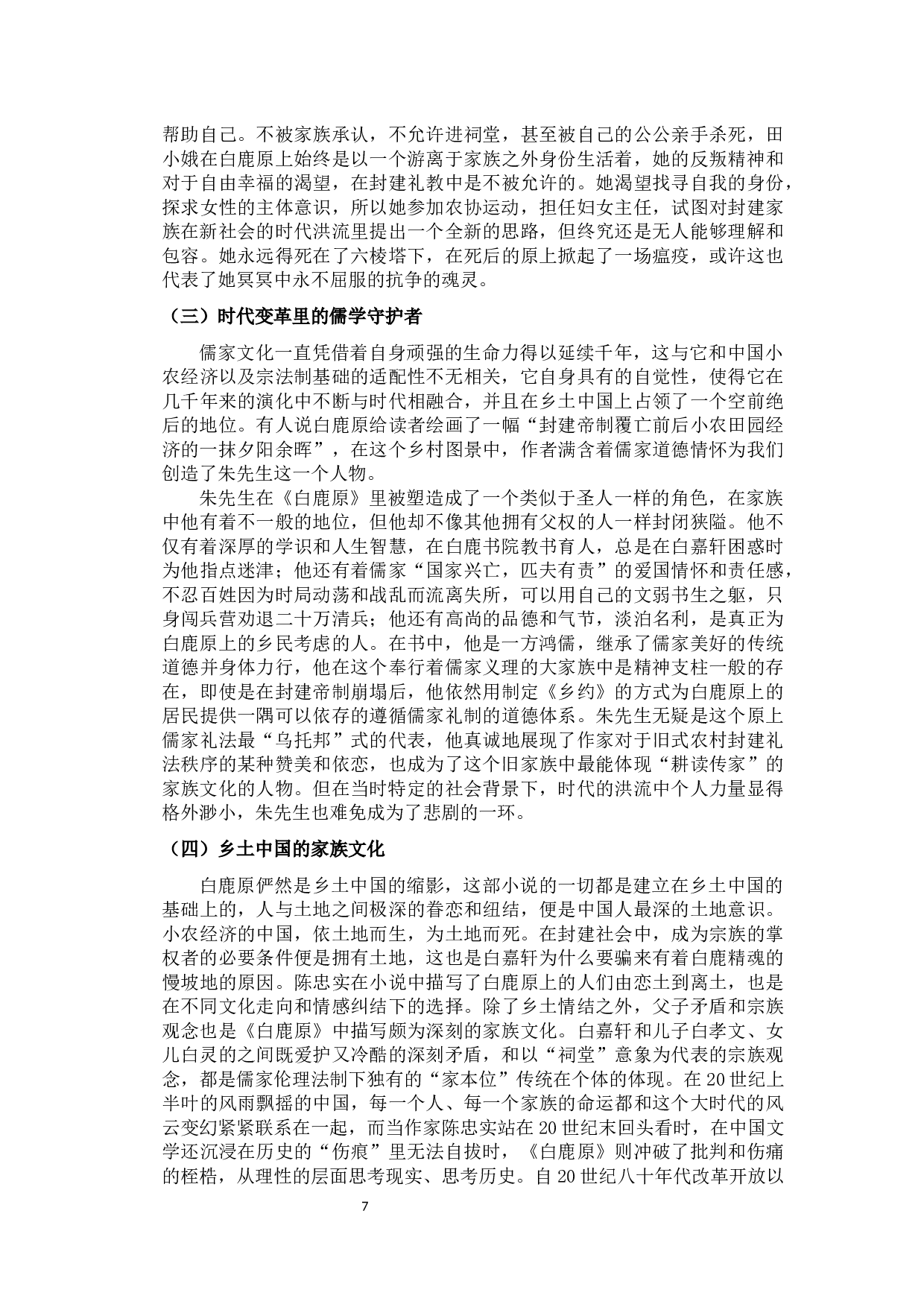 帮助自己。不被家族承认，不允许进祠堂，甚至被自己的公公亲手杀死，田小娥在白鹿原上始终是以一个游离于家族之外身份生活着，她的反叛精神和对于自由幸福的渴望，在封建礼教中是不被允许的。她渴望找寻自我的身份，探求女性的主体意识，所以她参加农协运动，担任妇女主任，试图对封建家族在新社会的时代洪流里提出一个全新的思路，但终究还是无人能够理解和包容。她永远得死在了六棱塔下，在死后的原上掀起了一场瘟疫，或许这也代表了她冥冥中永不屈服的抗争的魂灵。

（三）时代变革里的儒学守护者

儒家文化一直凭借着自身顽强的生命力得以延续千年，这与它和中国小农经济以及宗法制基础的适配性不无相关，它自身具有的自觉性，使得它在几千年来的演化中不断与时代相融合，并且在乡土中国上占领了一个空前绝后的地位。有人说白鹿原给读者绘画了一幅“封建帝制覆亡前后小农田园经济的一抹夕阳余晖”，在这个乡村图景中，作者满含着儒家道德情怀为我们创造了朱先生这一个人物。

朱先生在《白鹿原》里被塑造成了一个类似于圣人一样的角色，在家族中他有着不一般的地位，但他却不像其他拥有父权的人一样封闭狭隘。他不仅有着深厚的学识和人生智慧，在白鹿书院教书育人，总是在白嘉轩困惑时为他指点迷津；他还有着儒家“国家兴亡，匹夫有责”的爱国情怀和责任感，不忍百姓因为时局动荡和战乱而流离失所，可以用自己的文弱书生之躯，只身闯兵营劝退二十万清兵；他还有高尚的品德和气节，淡泊名利，是真正为白鹿原上的乡民考虑的人。在书中，他是一方鸿儒，继承了儒家美好的传统道德并身体力行，他在这个奉行着儒家义理的大家族中是精神支柱一般的存在，即使是在封建帝制崩塌后，他依然用制定《乡约》的方式为白鹿原上的居民提供一隅可以依存的遵循儒家礼制的道德体系。朱先生无疑是这个原上儒家礼法最“乌托邦”式的代表，他真诚地展现了作家对于旧式农村封建礼法秩序的某种赞美和依恋，也成为了这个旧家族中最能体现“耕读传家”的家族文化的人物。但在当时特定的社会背景下，时代的洪流中个人力量显得格外渺小，朱先生也难免成为了悲剧的一环。

（四）乡土中国的家族文化

白鹿原俨然是乡土中国的缩影，这部小说的一切都是建立在乡土中国的基础上的，人与土地之间极深的眷恋和纽结，便是中国人最深的土地意识。小农经济的中国，依土地而生，为土地而死。在封建社会中，成为宗族的掌权者的必要条件便是拥有土地，这也是白嘉轩为什么要骗来有着白鹿精魂的慢坡地的原因。陈忠实在小说中描写了白鹿原上的人们由恋土到离土，也是在不同文化走向和情感纠结下的选择。除了乡土情结之外，父子矛盾和宗族观念也是《白鹿原》中描写颇为深刻的家族文化。白嘉轩和儿子白孝文、女儿白灵的之间既爱护又冷酷的深刻矛盾，和以“祠堂”意象为代表的宗族观念，都是儒家伦理法制下独有的“家本位”传统在个体的体现。在20世纪上半叶的风雨飘摇的中国，每一个人、每一个家族的命运都和这个大时代的风云变幻紧紧联系在一起，而当作家陈忠实站在20世纪末回头看时，在中国文学还沉浸在历史的“伤痕”里无法自拔时，《白鹿原》则冲破了批判和伤痛的桎梏，从理性的层面思考现实、思考历史。自20世纪八十年代改革开放以

7